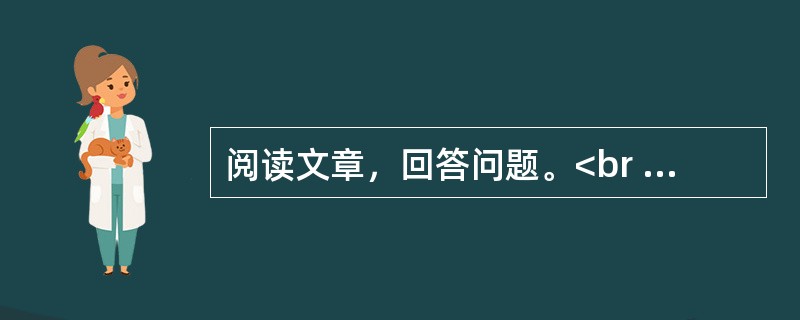 阅读文章，回答问题。<br ...